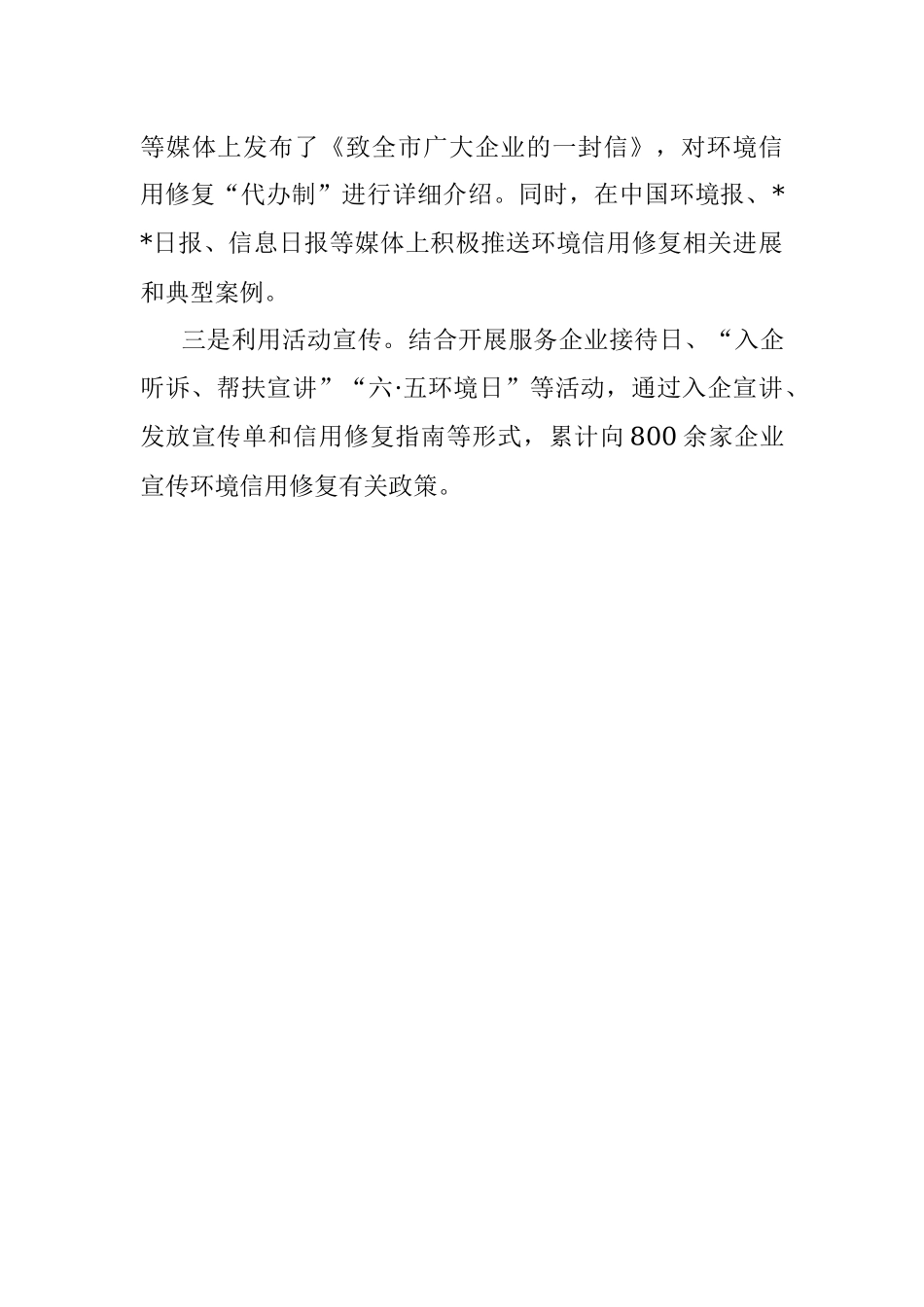 等媒体上发布了《致全市广大企业的一封信》，对环境信用修复“代办制”进行详细介绍。同时，在中国环境报、**日报、信息日报等媒体上积极推送环境信用修复相关进展和典型案例。

三是利用活动宣传。结合开展服务企业接待日、“入企听诉、帮扶宣讲”“六·五环境日”等活动，通过入企宣讲、发放宣传单和信用修复指南等形式，累计向800余家企业宣传环境信用修复有关政策。